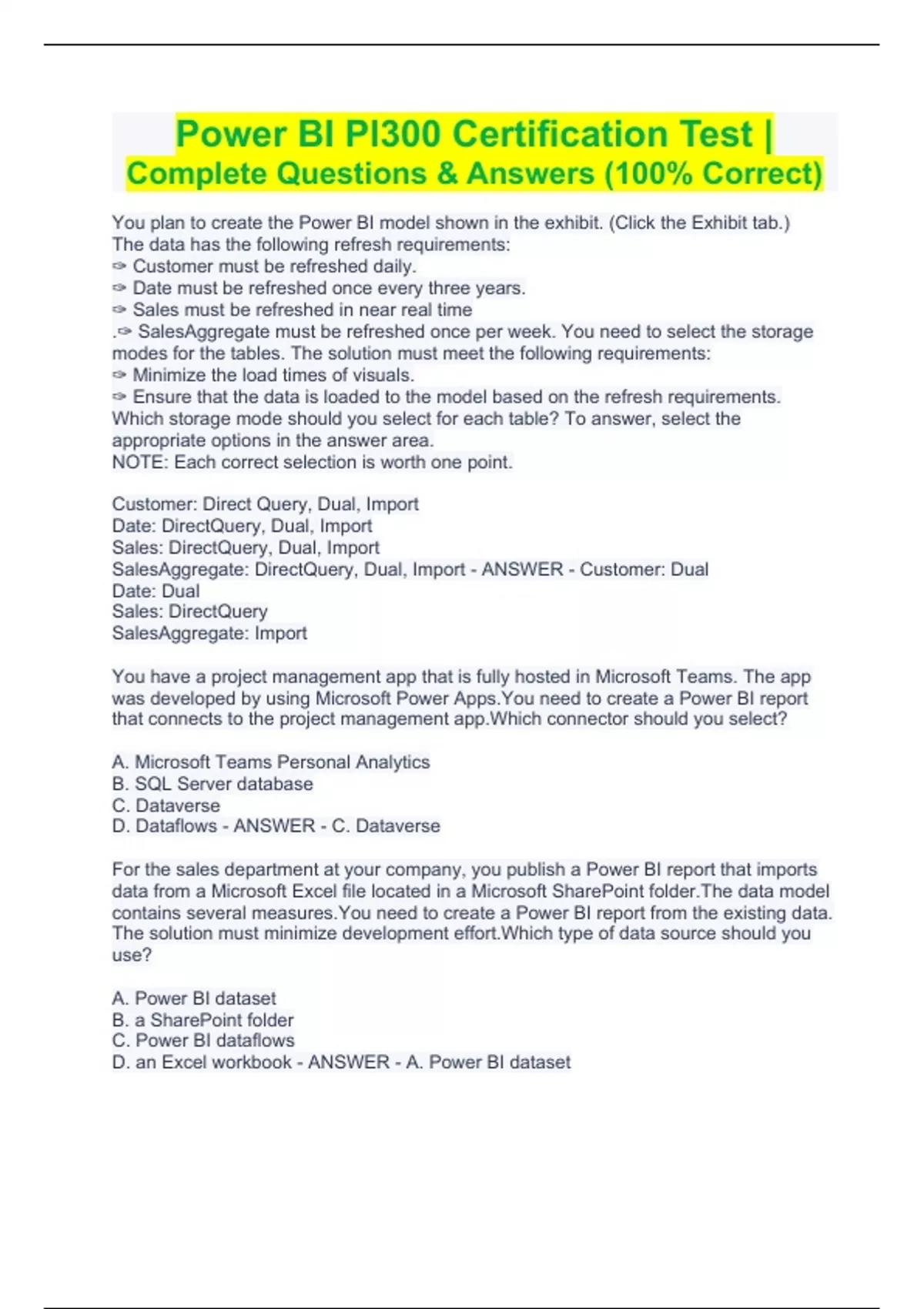 Power BI PI300 Certification Test | Complete Questions & Answers (100% Correct)

You plan to create the Power BI model shown in the exhibit. (Click the Exhibit tab.) The data has the following refresh requirements:
✑ Customer must be refreshed daily.
✑ Date must be refreshed once every three years.
✑ Sales must be refreshed in near real time
.✑ SalesAggregate must be refreshed once per week. You need to select the storage modes for the tables. The solution must meet the following requirements:
✑ Minimize the load times of visuals.
✑ Ensure that the data is loaded to the model based on the refresh requirements.
Which storage mode should you select for each table? To answer, select the appropriate options in the answer area.
NOTE: Each correct selection is worth one point.

Customer: Direct Query, Dual, Import
Date: DirectQuery, Dual, Import
Sales: DirectQuery, Dual, Import
SalesAggregate: DirectQuery, Dual, Import - ANSWER - Customer: Dual
Date: Dual
Sales: DirectQuery
SalesAggregate: Import

You have a project management app that is fully hosted in Microsoft Teams. The app was developed by using Microsoft Power Apps.You need to create a Power BI report that connects to the project management app.Which connector should you select?

A. Microsoft Teams Personal Analytics
B. SQL Server database
C. Dataverse
D. Dataflows - ANSWER - C. Dataverse

For the sales department at your company, you publish a Power BI report that imports data from a Microsoft Excel file located in a Microsoft SharePoint folder.The data model contains several measures.You need to create a Power BI report from the existing data. The solution must minimize development effort.Which type of data source should you use?

A. Power BI dataset
B. a SharePoint folder
C. Power BI dataflows
D. an Excel workbook - ANSWER - A. Power BI dataset